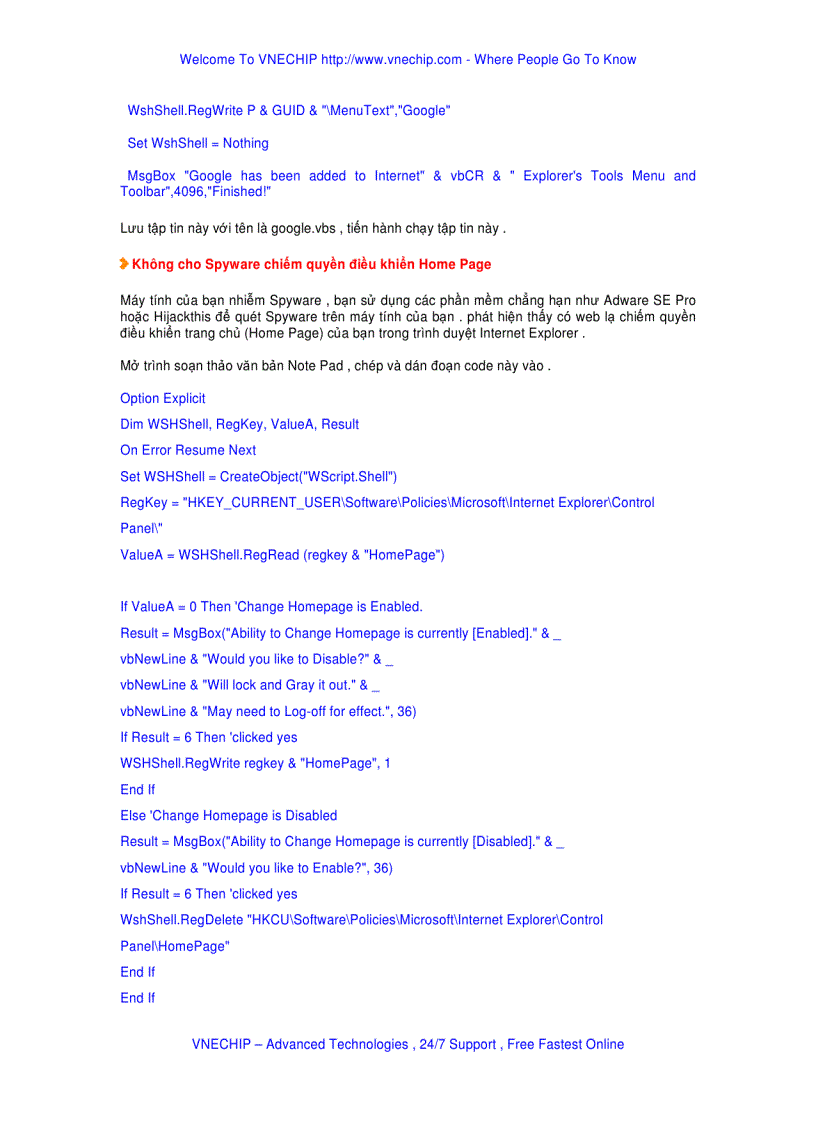 Welcome To VNECHIP http://www.vnechip.com - Where People Go To Know

WshShell.RegWrite P & GUID & "\MenuText","Google"

Set WshShell = Nothing

MsgBox "Google has been added to Internet" & vbCR & " Explorer's Tools Menu and Toolbar",4096,"Finished!"

Lưu tập tin này với tên là google.vbs , tiến hành chạy tập tin này .

Không cho Spyware chiếm quyền điều khiển Home Page

Máy tính của bạn nhiễm Spyware , bạn sử dụng các phần mềm chẳng hạn như Adware SE Pro hoặc Hijackthis để quét Spyware trên máy tính của bạn . phát hiện thấy có web lạ chiếm quyền điều khiển trang chủ (Home Page) của bạn trong trình duyệt Internet Explorer .

Mở trình soạn thảo văn bản Note Pad , chép và dán đoạn code này vào .

Option Explicit

Dim WSHShell, RegKey, ValueA, Result

On Error Resume Next

Set WSHShell = CreateObject("WScript.Shell")

RegKey = "HKEY_CURRENT_USER\Software\Policies\Microsoft\Internet Explorer\Control Panel\"

ValueA = WSHShell.RegRead (regkey & "HomePage")

If ValueA = 0 Then 'Change Homepage is Enabled.

Result = MsgBox("Ability to Change Homepage is currently [Enabled]." & _

vbNewLine & "Would you like to Disable?" & _

vbNewLine & "Will lock and Gray it out." & _

vbNewLine & "May need to Log-off for effect.", 36)

If Result = 6 Then 'clicked yes

WSHShell.RegWrite regkey & "HomePage", 1

End If

Else 'Change Homepage is Disabled

Result = MsgBox("Ability to Change Homepage is currently [Disabled]." & _

vbNewLine & "Would you like to Enable?", 36)

If Result = 6 Then 'clicked yes

WshShell.RegDelete "HKCU\Software\Policies\Microsoft\Internet Explorer\Control Panel\HomePage"

End If

End If

VNECHIP – Advanced Technologies , 24/7 Support , Free Fastest Online